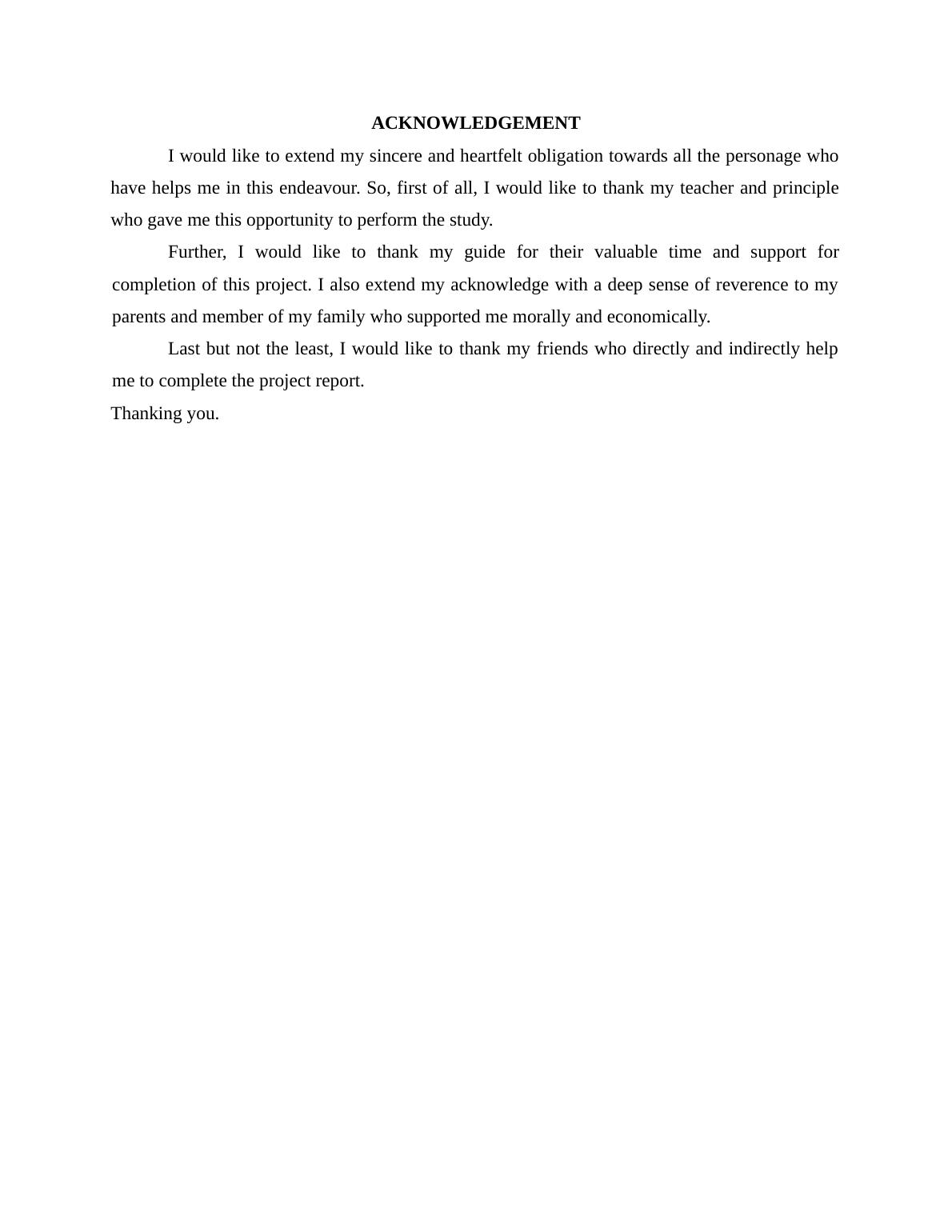 ACKNOWLEDGEMENT

I would like to extend my sincere and heartfelt obligation towards all the personage who have helps me in this endeavour. So, first of all, I would like to thank my teacher and principle who gave me this opportunity to perform the study.

Further, I would like to thank my guide for their valuable time and support for completion of this project. I also extend my acknowledge with a deep sense of reverence to my parents and member of my family who supported me morally and economically.

Last but not the least, I would like to thank my friends who directly and indirectly help me to complete the project report.

Thanking you.